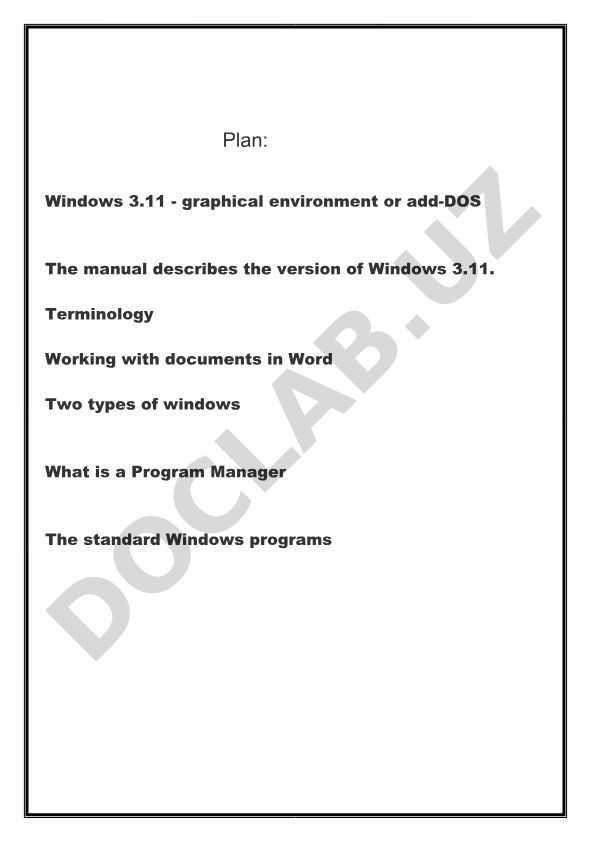 Plan:

Windows 3.11 - graphical environment or add-DOS

The manual describes the version of Windows 3.11.

Terminology

Working with documents in Word

Two types of windows

What is a Program Manager

The standard Windows programs

DOCLAB.UZ